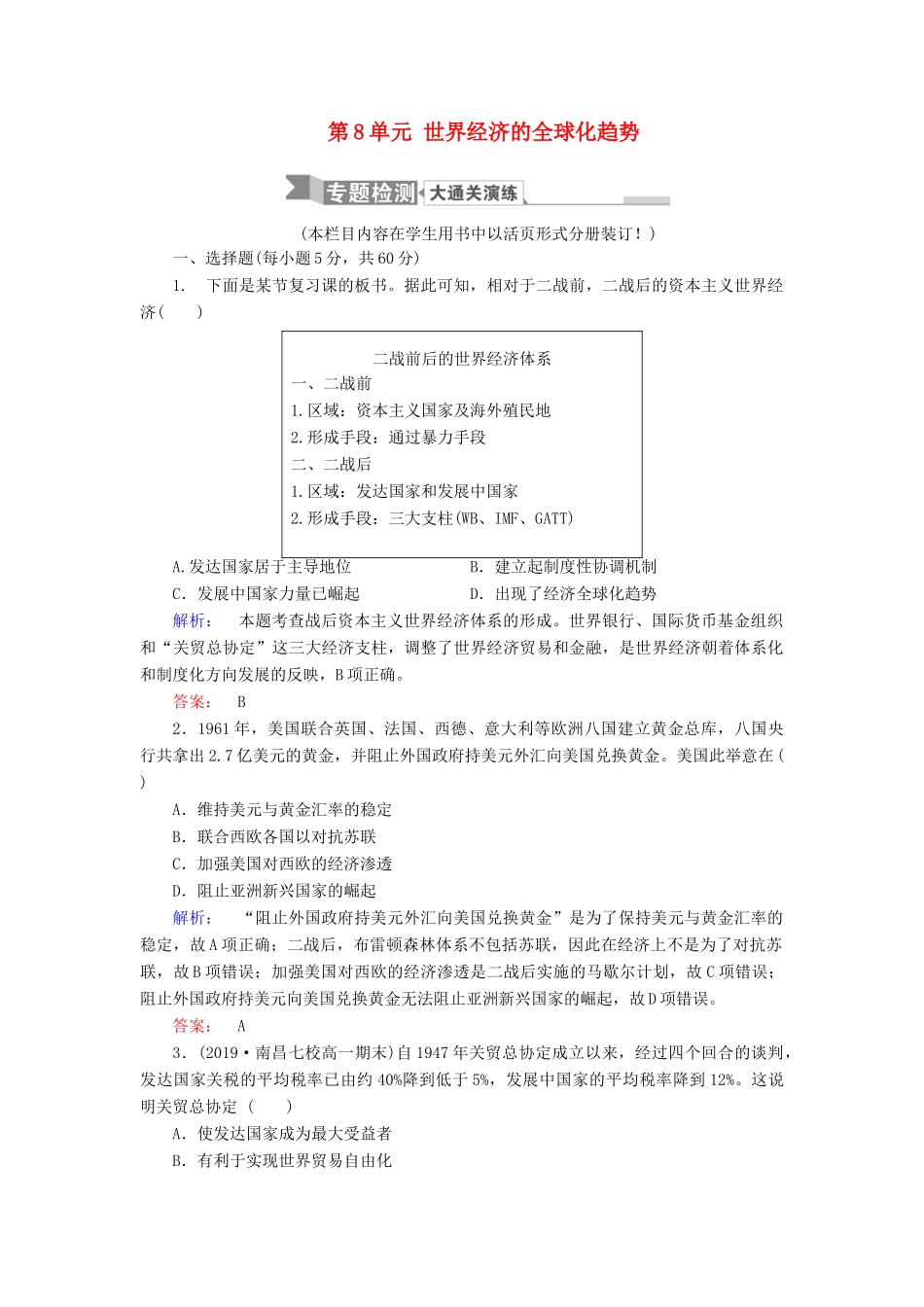 第8单元 世界经济的全球化趋势

专题检测 大通关演练

(本栏目内容在学生用书中以活页形式分册装订！)

一、选择题(每小题5分，共60分)

1. 下面是某节复习课的板书。据此可知，相对于二战前，二战后的资本主义世界经济(　　)

二战前后的世界经济体系
一、二战前
1.区域：资本主义国家及海外殖民地
2.形成手段：通过暴力手段
二、二战后
1.区域：发达国家和发展中国家
2.形成手段：三大支柱(WB、IMF、GATT)

A.发达国家居于主导地位　　B. 建立起制度性协调机制
C. 发展中国家力量已崛起　　D. 出现了经济全球化趋势

解析： 本题考查战后资本主义世界经济体系的形成。世界银行、国际货币基金组织和“关贸总协定”这三大经济支柱，调整了世界经济贸易和金融，是世界经济朝着体系化和制度化方向发展的反映，B项正确。

答案： B

2. 1961年，美国联合英国、法国、西德、意大利等欧洲八国建立黄金总库，八国央行共拿出2.7亿美元的黄金，并阻止外国政府持美元外汇向美国兑换黄金。美国此举意在(　　)

A. 维持美元与黄金汇率的稳定
B. 联合西欧各国以对抗苏联
C. 加强美国对西欧的经济渗透
D. 阻止亚洲新兴国家的崛起

解析： “阻止外国政府持美元外汇向美国兑换黄金”是为了保持美元与黄金汇率的稳定，故A项正确；二战后，布雷顿森林体系不包括苏联，因此在经济上不是为了对抗苏联，故B项错误；加强美国对西欧的经济渗透是二战后实施的马歇尔计划，故C项错误；阻止外国政府持美元向美国兑换黄金无法阻止亚洲新兴国家的崛起，故D项错误。

答案： A

3. (2019·南昌七校高一期末)自1947年关贸总协定成立以来，经过四个回合的谈判，发达国家关税的平均税率已由约40%降到低于5%，发展中国家的平均税率降到12%。这说明关贸总协定 (　　)

A. 使发达国家成为最大受益者
B. 有利于实现世界贸易自由化